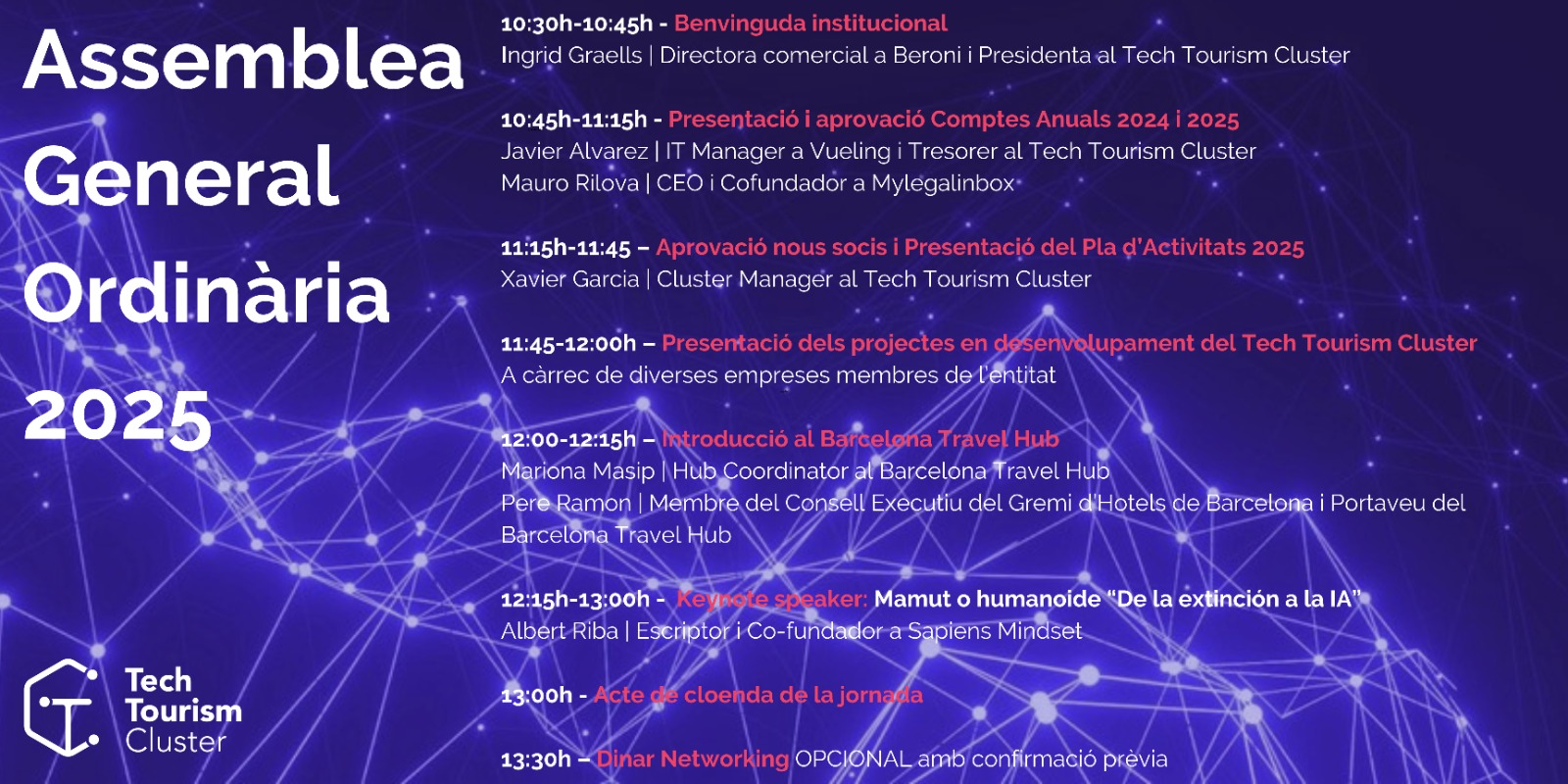 Assemblea General Ordinària 2025

Tech Tourism Cluster

10:30h-10:45h - Benvinguda institucional
Ingrid Graells | Directora comercial a Beroni i Presidenta al Tech Tourism Cluster

10:45h-11:15h - Presentació i aprovació Comptes Anuals 2024 i 2025
Javier Alvarez | IT Manager a Vueling i Tresorer al Tech Tourism Cluster
Mauro Rilova | CEO i Cofundador a Mylegalinbox

11:15h-11:45 – Aprovació nous socis i Presentació del Pla d'Activitats 2025
Xavier Garcia | Cluster Manager al Tech Tourism Cluster

11:45-12:00h – Presentació dels projectes en desenvolupament del Tech Tourism Cluster
A càrrec de diverses empreses membres de l'entitat

12:00-12:15h – Introducció al Barcelona Travel Hub
Mariona Masip | Hub Coordinator al Barcelona Travel Hub
Pere Ramon | Membre del Consell Executiu del Gremi d'Hotels de Barcelona i Portaveu del Barcelona Travel Hub

12:15h-13:00h - Keynote speaker: Mamut o humanoide "De la extinción a la IA"
Albert Riba | Escriptor i Co-fundador a Sapiens Mindset

13:00h - Acte de cloenda de la jornada

13:30h – Dinar Networking OPCIONAL amb confirmació prèvia